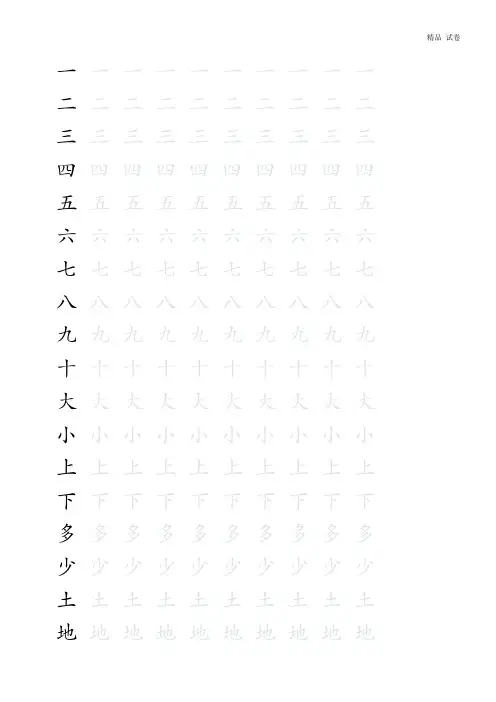 精品 试卷

一 一 一 一 一 一 一 一 一 一
二 二 二 二 二 二 二 二 二 二
三 三 三 三 三 三 三 三 三 三
四 四 四 四 四 四 四 四 四 四
五 五 五 五 五 五 五 五 五 五
六 六 六 六 六 六 六 六 六 六
七 七 七 七 七 七 七 七 七 七
八 八 八 八 八 八 八 八 八 八
九 九 九 九 九 九 九 九 九 九
十 十 十 十 十 十 十 十 十 十
大 大 大 大 大 大 大 大 大 大
小 小 小 小 小 小 小 小 小 小
上 上 上 上 上 上 上 上 上 上
下 下 下 下 下 下 下 下 下 下
多 多 多 多 多 多 多 多 多 多
少 少 少 少 少 少 少 少 少 少
土 土 土 土 土 土 土 土 土 土
地 地 地 地 地 地 地 地 地 地